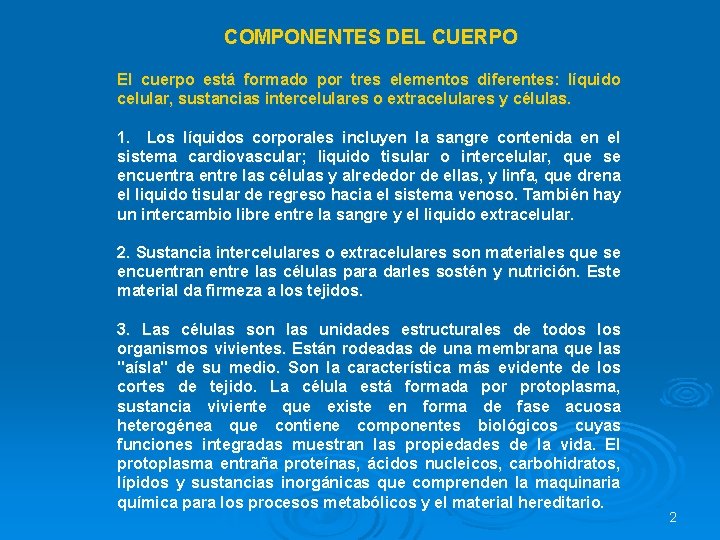 COMPONENTES DEL CUERPO

El cuerpo está formado por tres elementos diferentes: líquido celular, sustancias intercelulares o extracelulares y células.

1. Los líquidos corporales incluyen la sangre contenida en el sistema cardiovascular; liquido tisular o intercelular, que se encuentra entre las células y alrededor de ellas, y linfa, que drena el liquido tisular de regreso hacia el sistema venoso. También hay un intercambio libre entre la sangre y el liquido extracelular.

2. Sustancia intercelulares o extracelulares son materiales que se encuentran entre las células para darles sostén y nutrición. Este material da firmeza a los tejidos.

3. Las células son las unidades estructurales de todos los organismos vivientes. Están rodeadas de una membrana que las "aísla" de su medio. Son la característica más evidente de los cortes de tejido. La célula está formada por protoplasma, sustancia viviente que existe en forma de fase acuosa heterogénea que contiene componentes biológicos cuyas funciones integradas muestran las propiedades de la vida. El protoplasma entraña proteínas, ácidos nucleicos, carbohidratos, lípidos y sustancias inorgánicas que comprenden la maquinaria química para los procesos metabólicos y el material hereditario.

2